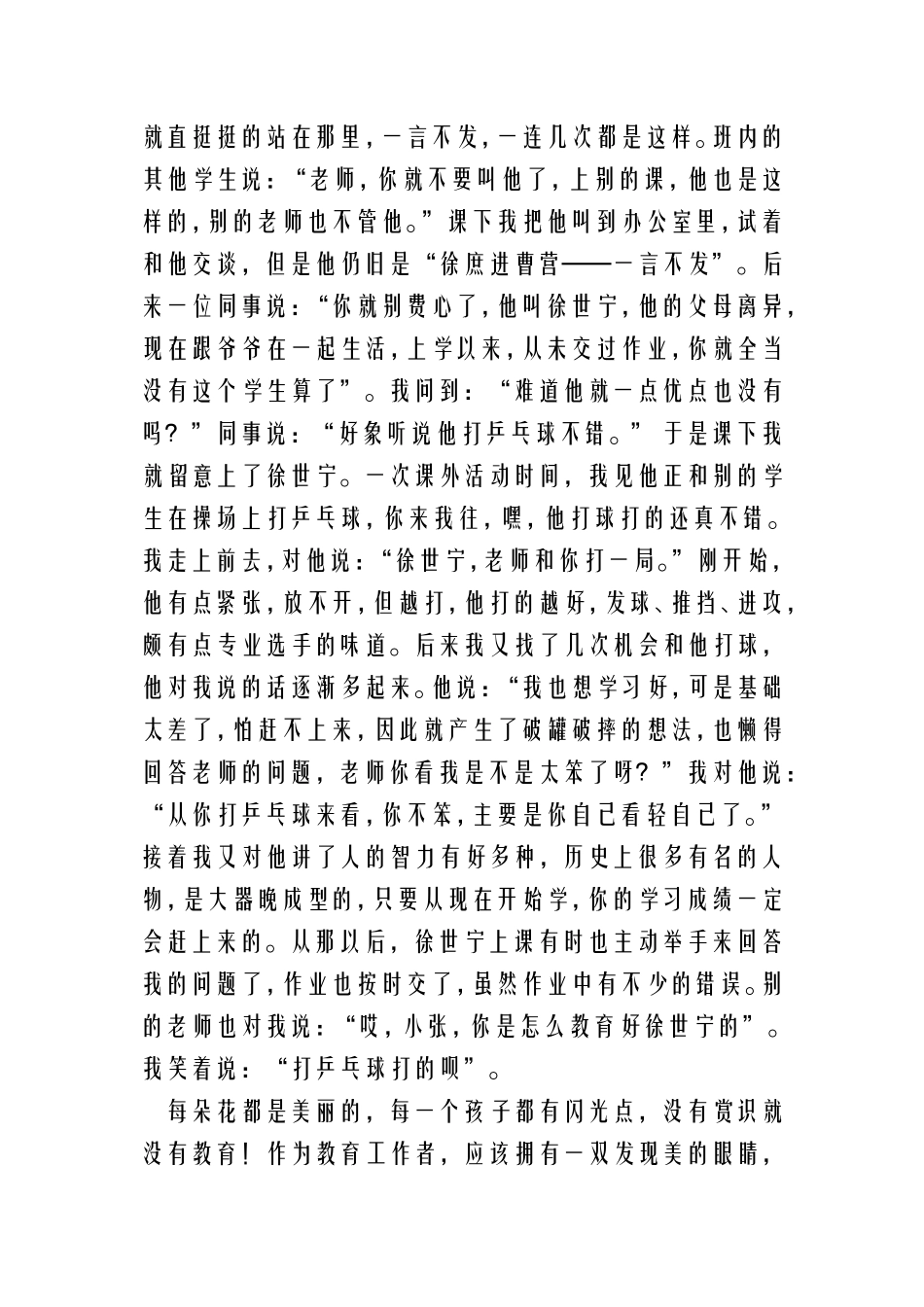 就直挺挺的站在那里，一言不发，一连几次都是这样。班内的其他学生说：“老师，你就不要叫他了，上别的课，他也是这样的，别的老师也不管他。”课下我把他叫到办公室里，试着和他交谈，但是他仍旧是“徐庶进曹营——一言不发”。后来一位同事说：“你就别费心了，他叫徐世宁，他的父母离异，现在跟爷爷在一起生活，上学以来，从未交过作业，你就全当没有这个学生算了”。我问到：“难道他就一点优点也没有吗？”同事说：“好象听说他打乒乓球不错。” 于是课下我就留意上了徐世宁。一次课外活动时间，我见他正和别的学生在操场上打乒乓球，你来我往，嘿，他打球打的还真不错。我走上前去，对他说：“徐世宁，老师和你打一局。”刚开始，他有点紧张，放不开，但越打，他打的越好，发球、推挡、进攻，颇有点专业选手的味道。后来我又找了几次机会和他打球，他对我说的话逐渐多起来。他说：“我也想学习好，可是基础太差了，怕赶不上来，因此就产生了破罐破摔的想法，也懒得回答老师的问题，老师你看我是不是太笨了呀？”我对他说：“从你打乒乓球来看，你不笨，主要是你自己看轻自己了。”接着我又对他讲了人的智力有好多种，历史上很多有名的人物，是大器晚成型的，只要从现在开始学，你的学习成绩一定会赶上来的。从那以后，徐世宁上课有时也主动举手来回答我的问题了，作业也按时交了，虽然作业中有不少的错误。别的老师也对我说：“哎，小张，你是怎么教育好徐世宁的”。我笑着说：“打乒乓球打的呗”。

每朵花都是美丽的，每一个孩子都有闪光点，没有赏识就没有教育！作为教育工作者，应该拥有一双发现美的眼睛，